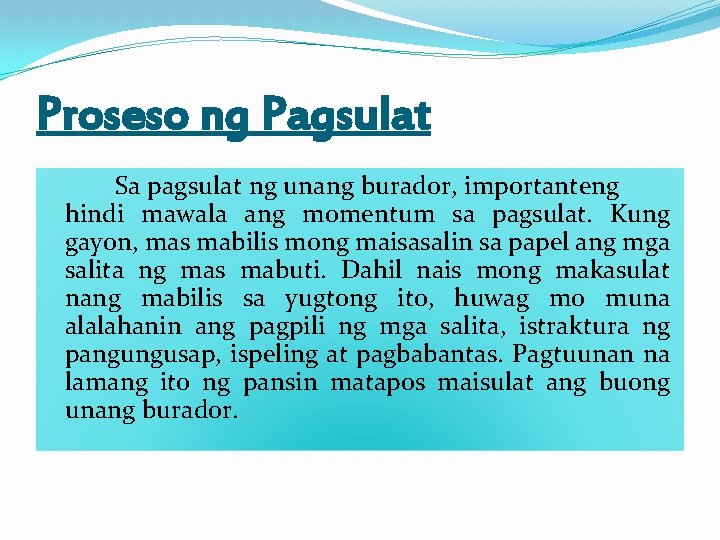 Proseso ng Pagsulat

Sa pagsulat ng unang burador, importanteng hindi mawala ang momentum sa pagsulat. Kung gayon, mas mabilis mong maisasalin sa papel ang mga salita ng mas mabuti. Dahil nais mong makasulat nang mabilis sa yugtong ito, huwag mo muna alalahanin ang pagpili ng mga salita, istraktura ng pangungusap, ispeling at pagbabantas. Pagtuunan na lamang ito ng pansin matapos maisulat ang buong unang burador.